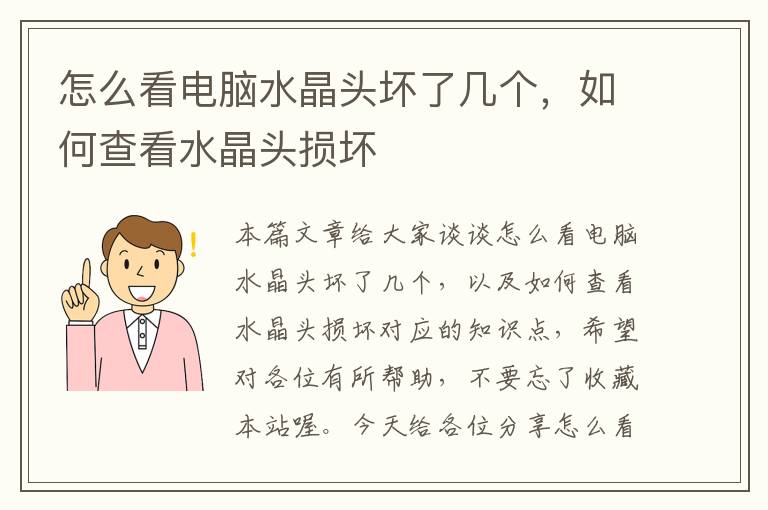 怎么看电脑水晶头坏了几个，如何查看水晶头损坏

本篇文章给大家谈谈怎么看电脑水晶头坏了几个，以及如何查看水晶头损坏对应的知识点，希望对各位有所帮助，不要忘了收藏本站喔。今天给各位分享怎么看